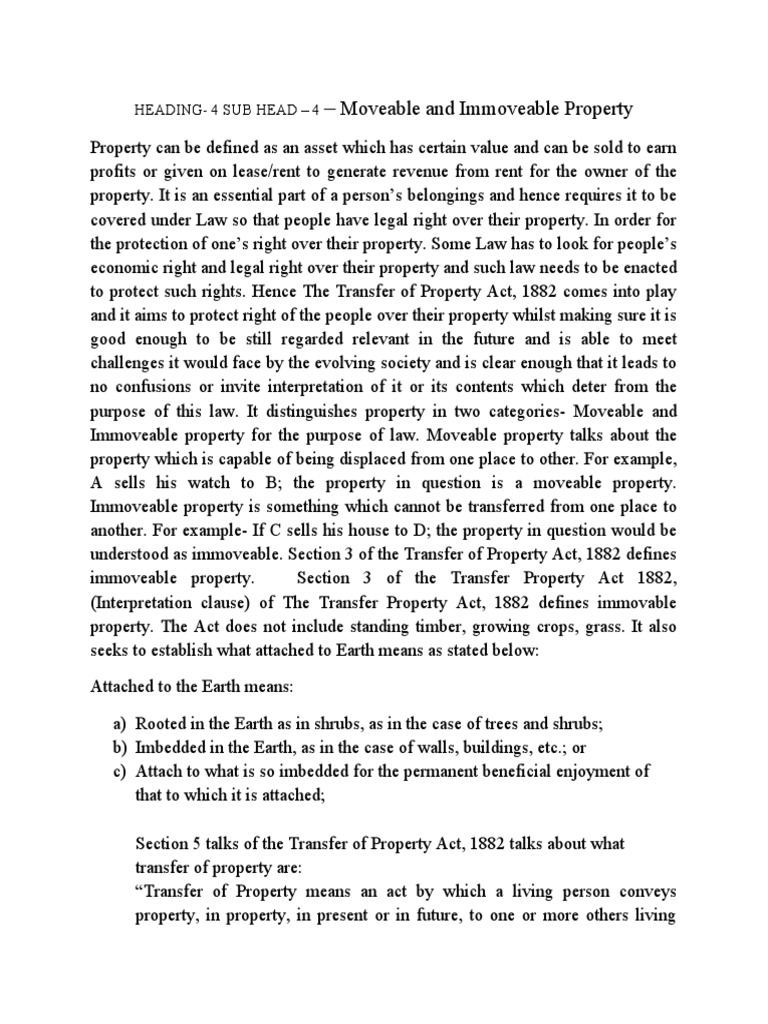 HEADING- 4 SUB HEAD – 4 – Moveable and Immoveable Property

Property can be defined as an asset which has certain value and can be sold to earn profits or given on lease/rent to generate revenue from rent for the owner of the property. It is an essential part of a person's belongings and hence requires it to be covered under Law so that people have legal right over their property. In order for the protection of one's right over their property. Some Law has to look for people's economic right and legal right over their property and such law needs to be enacted to protect such rights. Hence The Transfer of Property Act, 1882 comes into play and it aims to protect right of the people over their property whilst making sure it is good enough to be still regarded relevant in the future and is able to meet challenges it would face by the evolving society and is clear enough that it leads to no confusions or invite interpretation of it or its contents which deter from the purpose of this law. It distinguishes property in two categories- Moveable and Immoveable property for the purpose of law. Moveable property talks about the property which is capable of being displaced from one place to other. For example, A sells his watch to B; the property in question is a moveable property. Immoveable property is something which cannot be transferred from one place to another. For example- If C sells his house to D; the property in question would be understood as immoveable. Section 3 of the Transfer of Property Act, 1882 defines immoveable property. Section 3 of the Transfer Property Act 1882, (Interpretation clause) of The Transfer Property Act, 1882 defines immovable property. The Act does not include standing timber, growing crops, grass. It also seeks to establish what attached to Earth means as stated below:

Attached to the Earth means:

a) Rooted in the Earth as in shrubs, as in the case of trees and shrubs;
b) Imbedded in the Earth, as in the case of walls, buildings, etc.; or
c) Attach to what is so imbedded for the permanent beneficial enjoyment of that to which it is attached;

Section 5 talks of the Transfer of Property Act, 1882 talks about what transfer of property are:
"Transfer of Property means an act by which a living person conveys property, in property, in present or in future, to one or more others living